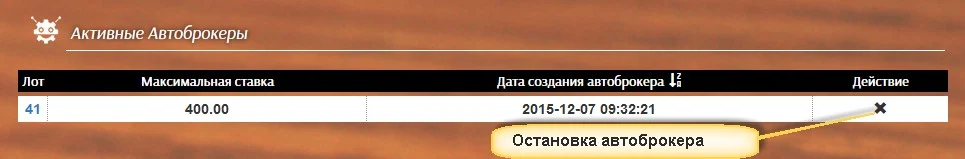 Активные Автоброкеры

| Лот | Максимальная ставка | Дата создания автоброкера | Действие |
|---|---|---|---|
| 41 | 400.00 | 2015-12-07 09:32:21 | ✖ |

Остановка автоброкера